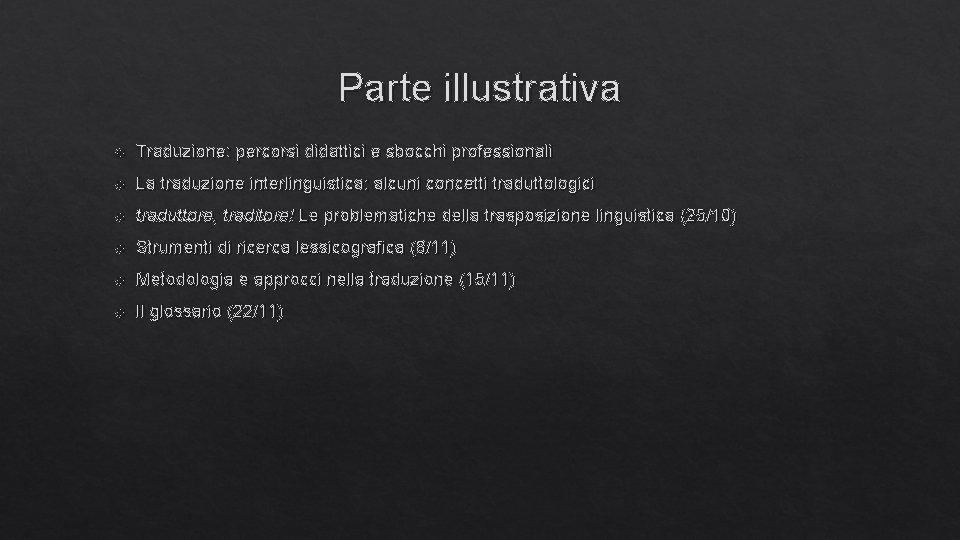 Parte illustrativa

Traduzione: percorsi didattici e sbocchi professionali

La traduzione interlinguistica: alcuni concetti traduttologici

traduttore, traditore! Le problematiche della trasposizione linguistica (25/10)

Strumenti di ricerca lessicografica (8/11)

Metodologia e approcci nella traduzione (15/11)

Il glossario (22/11)